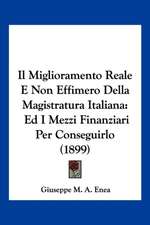 Il Miglioramento Reale E Non Effimero Della Magistratura Italiana: Ed I Mezzi Finanziari Per Conseguirlo (1899)

Giuseppe M. A. Enea